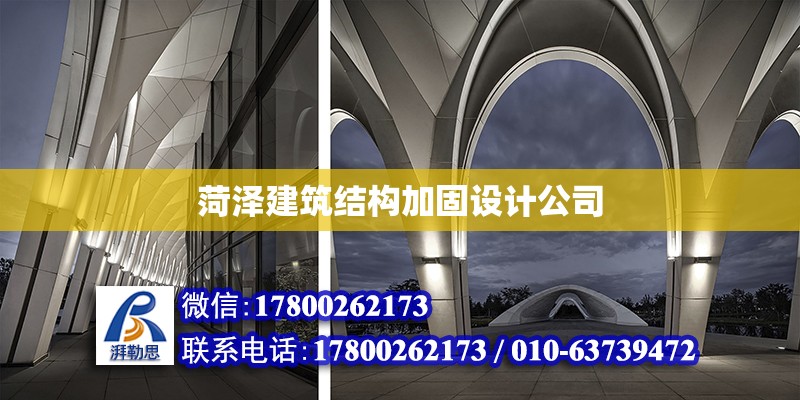 菏泽建筑结构加固设计公司

湃勒思

微信:17800262173

联系电话:17800262173 / 010-63739472